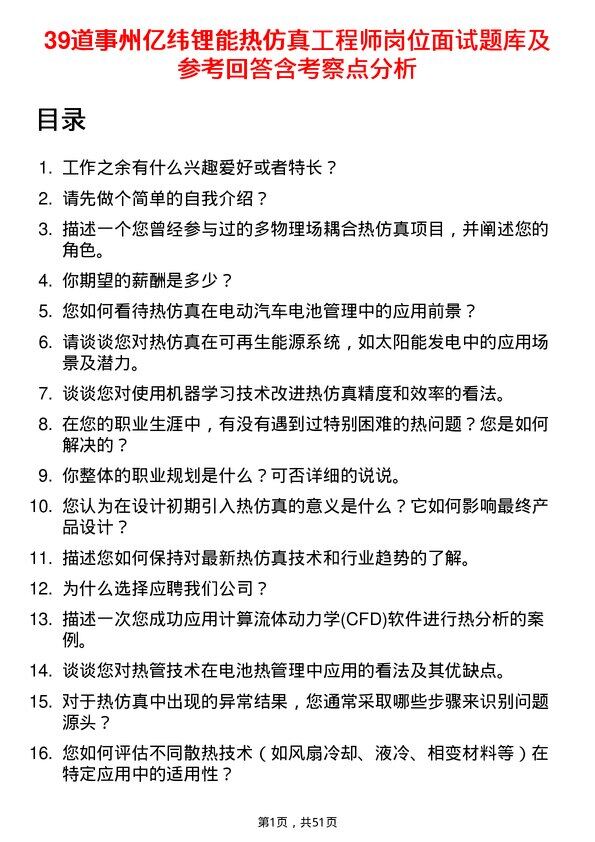 39道事州亿纬锂能热仿真工程师岗位面试题库及参考回答含考察点分析

目录

1. 工作之余有什么兴趣爱好或者特长？
2. 请先做个简单的自我介绍？
3. 描述一个您曾经参与过的多物理场耦合热仿真项目，并阐述您的角色。
4. 你期望的薪酬是多少？
5. 您如何看待热仿真在电动汽车电池管理中的应用前景？
6. 请谈谈您对热仿真在可再生能源系统，如太阳能发电中的应用场景及潜力。
7. 谈谈您对使用机器学习技术改进热仿真精度和效率的看法。
8. 在您的职业生涯中，有没有遇到过特别困难的热问题？您是如何解决的？
9. 你整体的职业规划是什么？可否详细的说说。
10. 您认为在设计初期引入热仿真的意义是什么？它如何影响最终产品设计？
11. 描述您如何保持对最新热仿真技术和行业趋势的了解。
12. 为什么选择应聘我们公司？
13. 描述一次您成功应用计算流体动力学(CFD)软件进行热分析的案例。
14. 谈谈您对热管技术在电池热管理中应用的看法及其优缺点。
15. 对于热仿真中出现的异常结果，您通常采取哪些步骤来识别问题源头？
16. 您如何评估不同散热技术（如风扇冷却、液冷、相变材料等）在特定应用中的适用性？

第1页，共51页